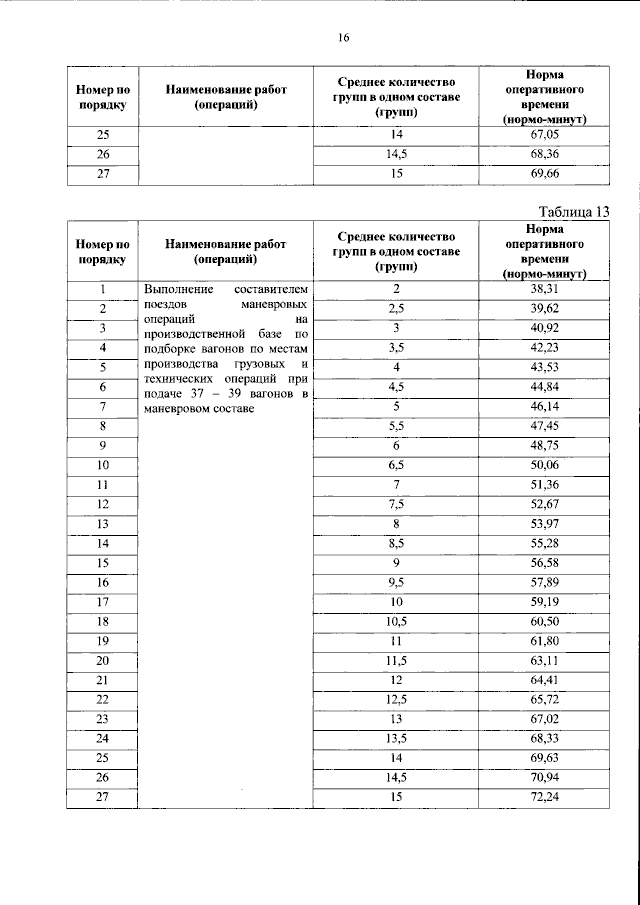 16

| Номер по порядку | Наименование работ (операций) | Среднее количество групп в одном составе (групп) | Норма оперативного времени (нормо-минут) |
|---|---|---|---|
| 25 | | 14 | 67,05 |
| 26 | | 14,5 | 68,36 |
| 27 | | 15 | 69,66 |

Таблица 13

| Номер по порядку | Наименование работ (операций) | Среднее количество групп в одном составе (групп) | Норма оперативного времени (нормо-минут) |
|---|---|---|---|
| 1 | Выполнение составителем поездов маневровых операций на производственной базе по подборке вагонов по местам производства грузовых и технических операций при подаче 37 – 39 вагонов в маневровом составе | 2 | 38,31 |
| 2 | | 2,5 | 39,62 |
| 3 | | 3 | 40,92 |
| 4 | | 3,5 | 42,23 |
| 5 | | 4 | 43,53 |
| 6 | | 4,5 | 44,84 |
| 7 | | 5 | 46,14 |
| 8 | | 5,5 | 47,45 |
| 9 | | 6 | 48,75 |
| 10 | | 6,5 | 50,06 |
| 11 | | 7 | 51,36 |
| 12 | | 7,5 | 52,67 |
| 13 | | 8 | 53,97 |
| 14 | | 8,5 | 55,28 |
| 15 | | 9 | 56,58 |
| 16 | | 9,5 | 57,89 |
| 17 | | 10 | 59,19 |
| 18 | | 10,5 | 60,50 |
| 19 | | 11 | 61,80 |
| 20 | | 11,5 | 63,11 |
| 21 | | 12 | 64,41 |
| 22 | | 12,5 | 65,72 |
| 23 | | 13 | 67,02 |
| 24 | | 13,5 | 68,33 |
| 25 | | 14 | 69,63 |
| 26 | | 14,5 | 70,94 |
| 27 | | 15 | 72,24 |